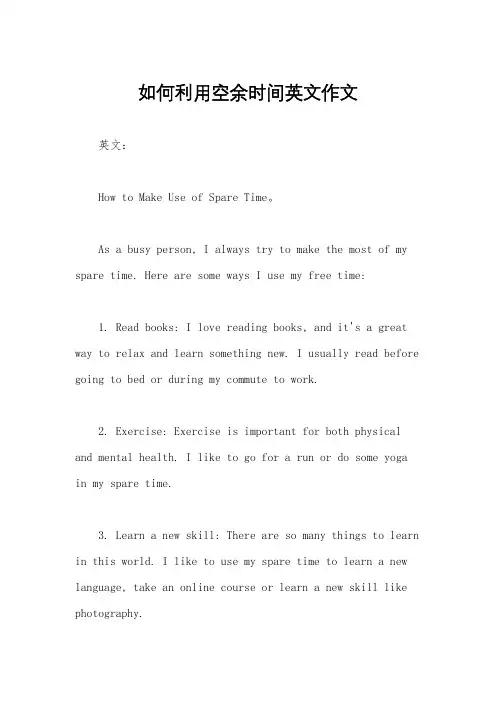 如何利用空余时间英文作文

英文：

How to Make Use of Spare Time。

As a busy person, I always try to make the most of my spare time. Here are some ways I use my free time:

1. Read books: I love reading books, and it's a great way to relax and learn something new. I usually read before going to bed or during my commute to work.

2. Exercise: Exercise is important for both physical and mental health. I like to go for a run or do some yoga in my spare time.

3. Learn a new skill: There are so many things to learn in this world. I like to use my spare time to learn a new language, take an online course or learn a new skill like photography.